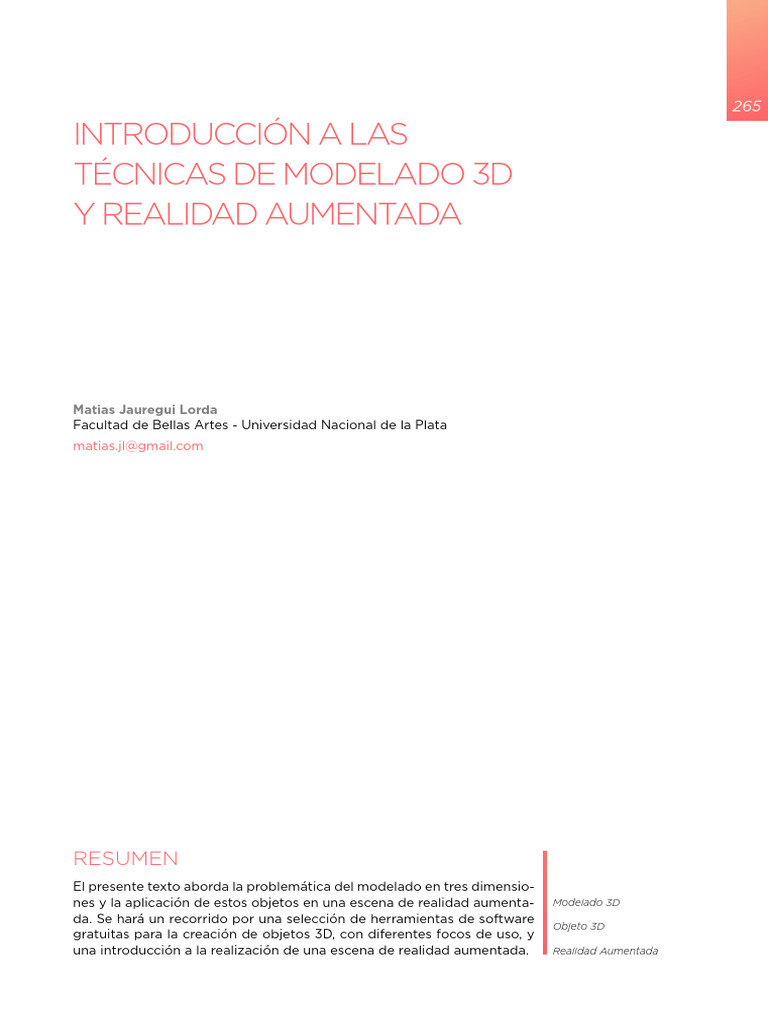 265

INTRODUCCIÓN A LAS TÉCNICAS DE MODELADO 3D Y REALIDAD AUMENTADA

Matias Jauregui Lorda
Facultad de Bellas Artes - Universidad Nacional de la Plata
matias.jl@gmail.com

RESUMEN

El presente texto aborda la problemática del modelado en tres dimensiones y la aplicación de estos objetos en una escena de realidad aumentada. Se hará un recorrido por una selección de herramientas de software gratuitas para la creación de objetos 3D, con diferentes focos de uso, y una introducción a la realización de una escena de realidad aumentada.

Modelado 3D
Objeto 3D
Realidad Aumentada